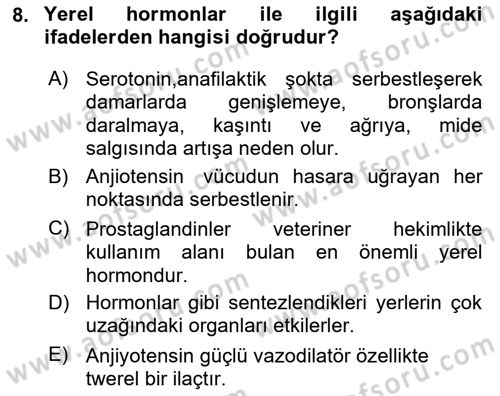 8. Yerel hormonlar ile ilgili aşağıdaki ifadelerden hangisi doğrudur?

A) Serotonin,anafilaktik şokta serbestleşerek damarlarda genişlemeye, bronşlarda daralmaya, kaşıntı ve ağrıya, mide salgısında artışa neden olur.

B) Anjiotensin vücudun hasara uğrayan her noktasında serbestlenir.

C) Prostaglandinler veteriner hekimlikte kullanım alanı bulan en önemli yerel hormondur.

D) Hormonlar gibi sentezlendikleri yerlerin çok uzağındaki organları etkilerler.

E) Anjiyotensin güçlü vazodilatör özellikte twerel bir ilaçtır.

www.aofsoru.com